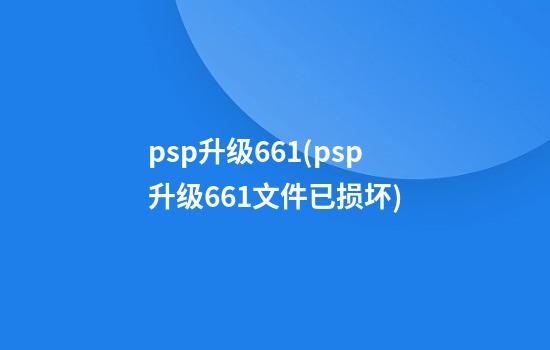 psp升级661(psp升级661文件已损坏)